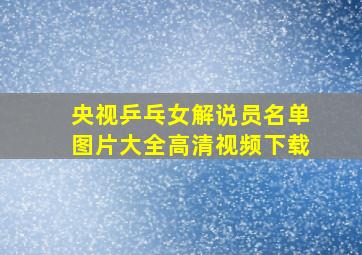 央视乒乓女解说员名单
图片大全高清视频下载